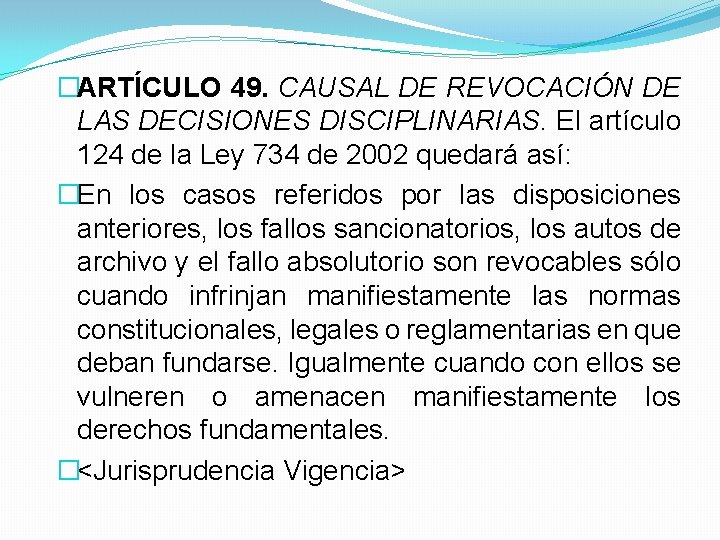 ARTÍCULO 49. CAUSAL DE REVOCACIÓN DE LAS DECISIONES DISCIPLINARIAS. El artículo 124 de la Ley 734 de 2002 quedará así:

En los casos referidos por las disposiciones anteriores, los fallos sancionatorios, los autos de archivo y el fallo absolutorio son revocables sólo cuando infrinjan manifiestamente las normas constitucionales, legales o reglamentarias en que deban fundarse. Igualmente cuando con ellos se vulneren o amenacen manifiestamente los derechos fundamentales.

<Jurisprudencia Vigencia>